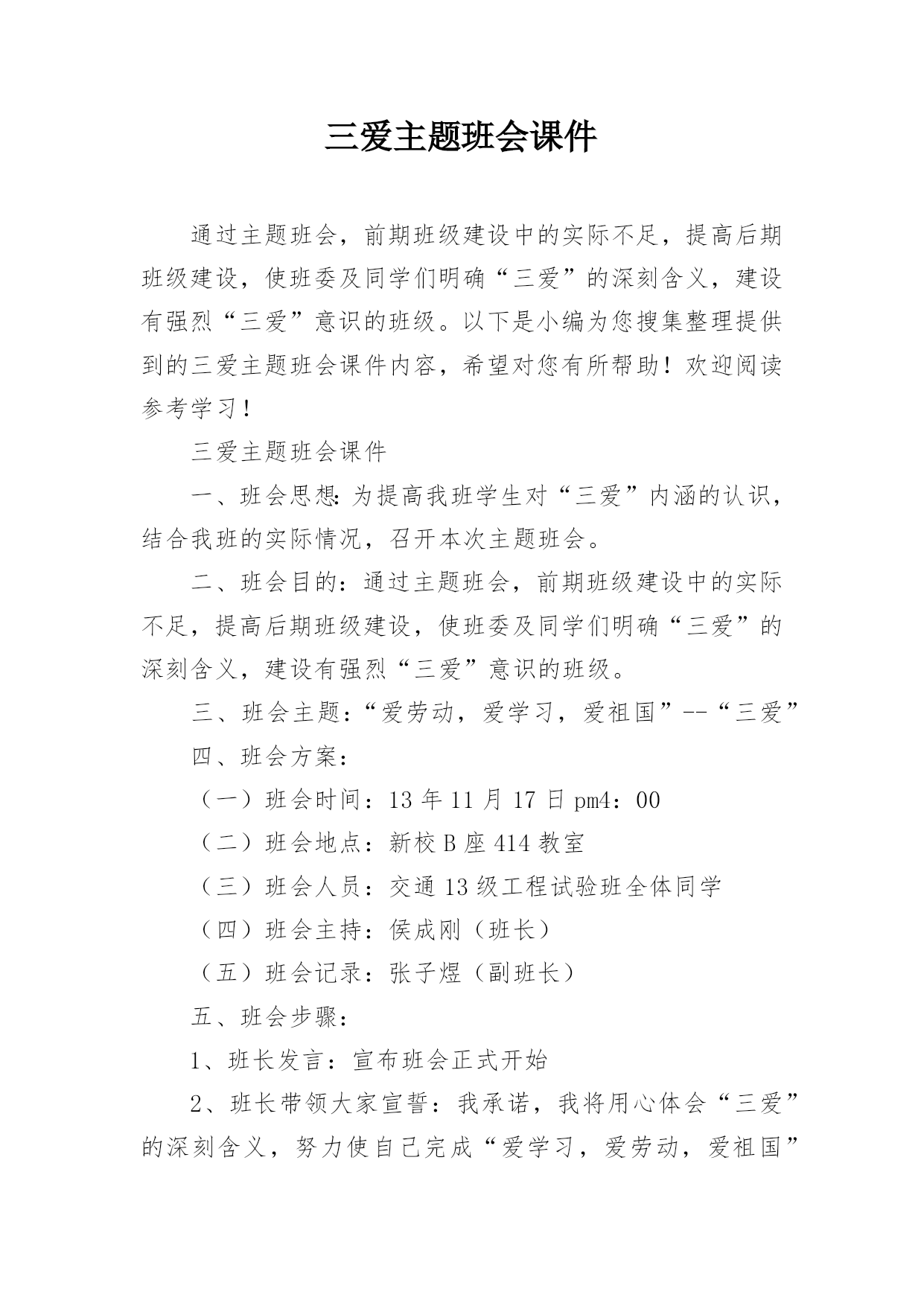 三爱主题班会课件

通过主题班会，前期班级建设中的实际不足，提高后期班级建设，使班委及同学们明确“三爱”的深刻含义，建设有强烈“三爱”意识的班级。以下是小编为您搜集整理提供到的三爱主题班会课件内容，希望对您有所帮助！欢迎阅读参考学习！

三爱主题班会课件

一、班会思想：为提高我班学生对“三爱”内涵的认识，结合我班的实际情况，召开本次主题班会。

二、班会目的：通过主题班会，前期班级建设中的实际不足，提高后期班级建设，使班委及同学们明确“三爱”的深刻含义，建设有强烈“三爱”意识的班级。

三、班会主题：“爱劳动，爱学习，爱祖国”--“三爱”

四、班会方案：

（一）班会时间：13年11月17日pm4：00

（二）班会地点：新校B座414教室

（三）班会人员：交通13级工程试验班全体同学

（四）班会主持：侯成刚（班长）

（五）班会记录：张子煜（副班长）

五、班会步骤：

1、班长发言：宣布班会正式开始

2、班长带领大家宣誓：我承诺，我将用心体会“三爱”的深刻含义，努力使自己完成“爱学习，爱劳动，爱祖国”